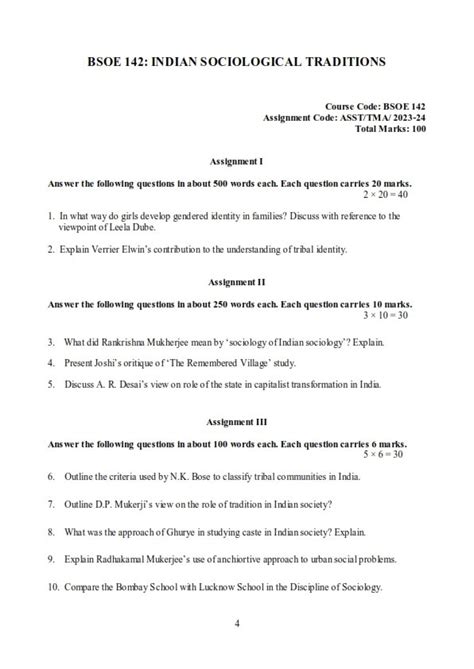 BSOE 142: INDIAN SOCIOLOGICAL TRADITIONS

Course Code: BSOE 142
Assignment Code: ASST/TMA/ 2023-24
Total Marks: 100

Assignment I

Answer the following questions in about 500 words each. Each question carries 20 marks.
$2 \times 20 = 40$

1. In what way do girls develop gendered identity in families? Discuss with reference to the viewpoint of Leela Dube.

2. Explain Verrier Elwin's contribution to the understanding of tribal identity.

Assignment II

Answer the following questions in about 250 words each. Each question carries 10 marks.
$3 \times 10 = 30$

3. What did Rankrishna Mukherjee mean by 'sociology of Indian sociology'? Explain.

4. Present Joshi's oritique of 'The Remembered Village' study.

5. Discuss A. R. Desai's view on role of the state in capitalist transformation in India.

Assignment III

Answer the following questions in about 100 words each. Each question carries 6 marks.
$5 \times 6 = 30$

6. Outline the criteria used by N.K. Bose to classify tribal communities in India.

7. Outline D.P. Mukerji's view on the role of tradition in Indian society?

8. What was the approach of Ghurye in studying caste in Indian society? Explain.

9. Explain Radhakamal Mukerjee's use of anchiortive approach to urban social problems.

10. Compare the Bombay School with Lucknow School in the Discipline of Sociology.

4